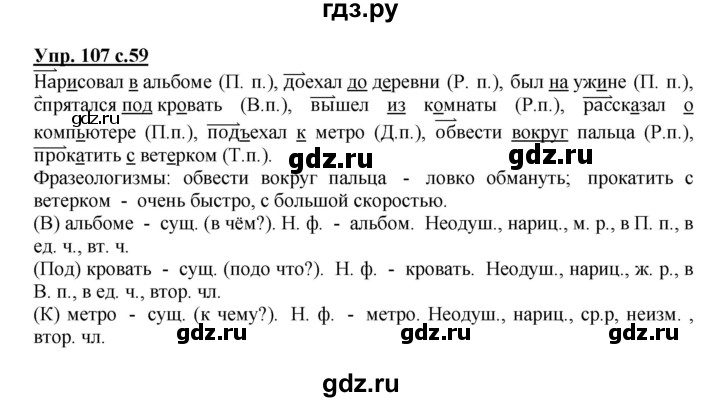 гдз.ру

Упр. 107 с.59

Нарисовал в альбоме (П. п.), доехал до деревни (Р. п.), был на ужине (П. п.), спрятался под кровать (В.п.), вышел из комнаты (Р.п.), рассказал о компьютере (П.п.), подъехал к метро (Д.п.), обвести вокруг пальца (Р.п.), прокатить с ветерком (Т.п.).

gdz.ru gdz.ru gdz.ru

Фразеологизмы: обвести вокруг пальца - ловко обмануть; прокатить с ветерком - очень быстро, с большой скоростью.

(В) альбоме - сущ. (в чём?). Н. ф. - альбом. Неодуш., нариц., м. р., в П. п., в ед. ч., вт. ч.

(Под) кровать - сущ. (подо что?). Н. ф. - кровать. Неодуш., нариц., ж. р., в В. п., в ед. ч., втор. чл.

(К) метро - сущ. (к чему?). Н. ф. - метро. Неодуш., нариц., ср.р, неизм. , втор. чл.

gdz.ru gdz.ru gdz.ru

gdz.ru